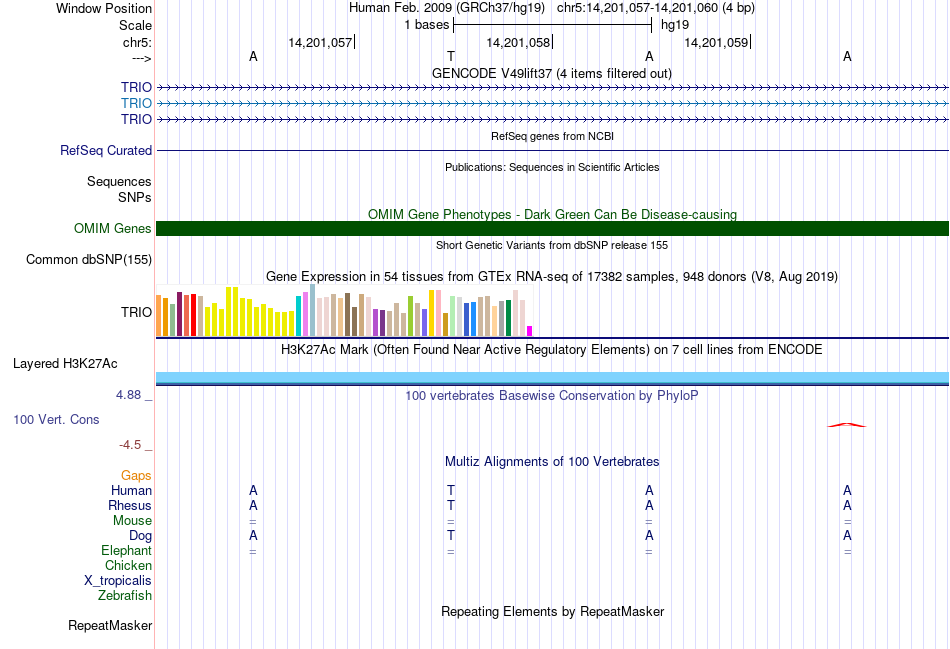 Window Position Human Feb. 2009 (GRCh37/hg19) chr5:14,201,057-14,201,060 (4 bp)
Scale 1 bases hg19
chr5: 14,201,057 14,201,058 14,201,059
---> A T A A
GENCODE V49lift37 (4 items filtered out)
TRIO
TRIO
TRIO
RefSeq genes from NCBI
RefSeq Curated
Publications: Sequences in Scientific Articles
Sequences
SNPs
OMIM Gene Phenotypes - Dark Green Can Be Disease-causing
OMIM Genes
Short Genetic Variants from dbSNP release 155
Common dbSNP(155)
Gene Expression in 54 tissues from GTEx RNA-seq of 17382 samples, 948 donors (V8, Aug 2019)
TRIO
H3K27Ac Mark (Often Found Near Active Regulatory Elements) on 7 cell lines from ENCODE
Layered H3K27Ac
4.88 _
100 vertebrates Basewise Conservation by PhyloP
100 Vert. Cons
-4.5 _
Multiz Alignments of 100 Vertebrates
Gaps
Human A T A A
Rhesus A T A A
Mouse = = = =
Dog A T A A
Elephant = = = =
Chicken
X_tropicalis
Zebrafish
Repeating Elements by RepeatMasker
RepeatMasker